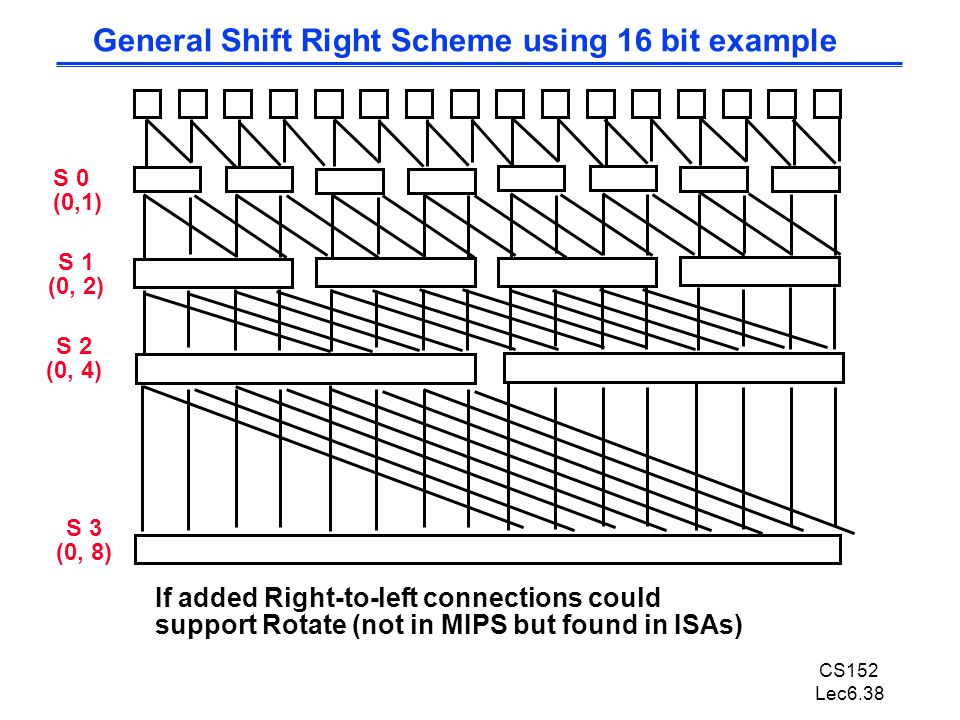 General Shift Right Scheme using 16 bit example

S 0
(0,1)

S 1
(0, 2)

S 2
(0, 4)

S 3
(0, 8)

If added Right-to-left connections could support Rotate (not in MIPS but found in ISAs)

CS152
Lec6.38